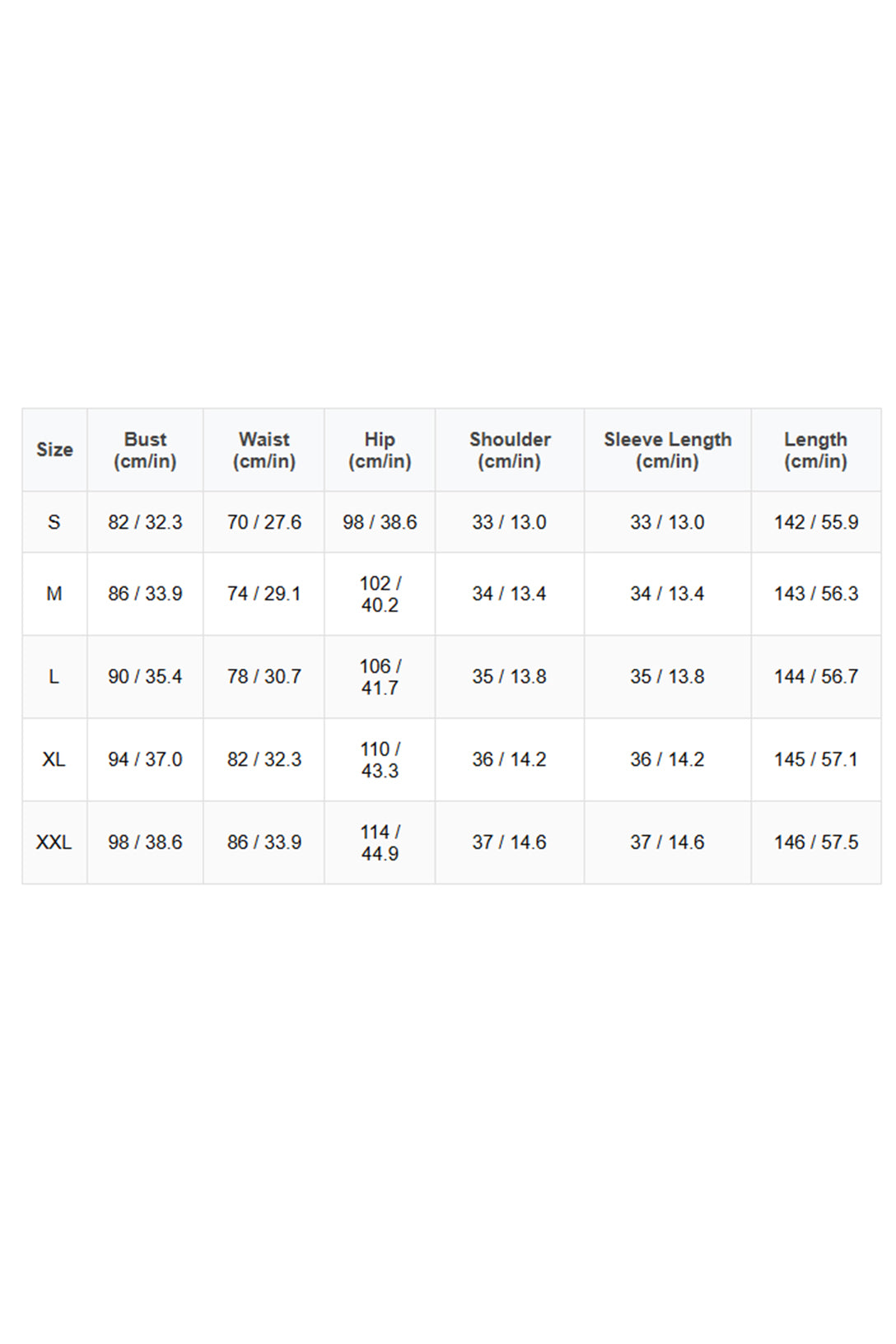 | Size | Bust (cm/in) | Waist (cm/in) | Hip (cm/in) | Shoulder (cm/in) | Sleeve Length (cm/in) | Length (cm/in) |
|---|---|---|---|---|---|---|
| S | 82 / 32.3 | 70 / 27.6 | 98 / 38.6 | 33 / 13.0 | 33 / 13.0 | 142 / 55.9 |
| M | 86 / 33.9 | 74 / 29.1 | 102 / 40.2 | 34 / 13.4 | 34 / 13.4 | 143 / 56.3 |
| L | 90 / 35.4 | 78 / 30.7 | 106 / 41.7 | 35 / 13.8 | 35 / 13.8 | 144 / 56.7 |
| XL | 94 / 37.0 | 82 / 32.3 | 110 / 43.3 | 36 / 14.2 | 36 / 14.2 | 145 / 57.1 |
| XXL | 98 / 38.6 | 86 / 33.9 | 114 / 44.9 | 37 / 14.6 | 37 / 14.6 | 146 / 57.5 |